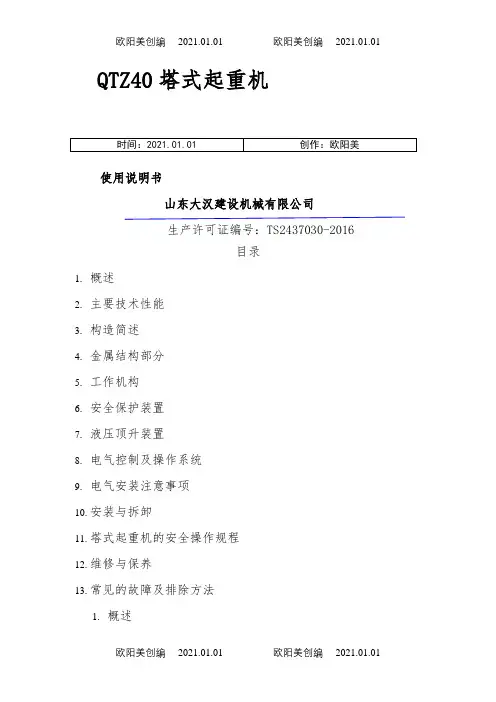 欧阳美创编 2021.01.01 欧阳美创编 2021.01.01

QTZ40 塔式起重机

| 时间：2021.01.01 | 创作：欧阳美 |
|---|---|

使用说明书

山东大汉建设机械有限公司

生产许可证编号：TS2437030-2016

目录

1. 概述

2. 主要技术性能

3. 构造简述

4. 金属结构部分

5. 工作机构

6. 安全保护装置

7. 液压顶升装置

8. 电气控制及操作系统

9. 电气安装注意事项

10. 安装与拆卸

11. 塔式起重机的安全操作规程

12. 维修与保养

13. 常见的故障及排除方法

1. 概述

欧阳美创编 2021.01.01 欧阳美创编 2021.01.01